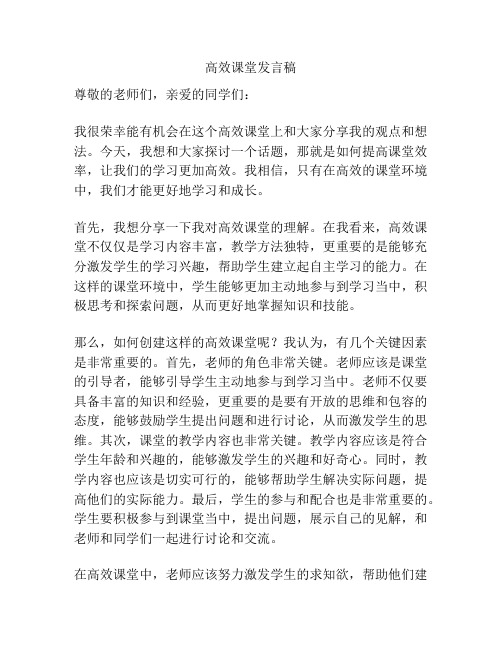 高效课堂发言稿

尊敬的老师们，亲爱的同学们：

我很荣幸能有机会在这个高效课堂上和大家分享我的观点和想法。今天，我想和大家探讨一个话题，那就是如何提高课堂效率，让我们的学习更加高效。我相信，只有在高效的课堂环境中，我们才能更好地学习和成长。

首先，我想分享一下我对高效课堂的理解。在我看来，高效课堂不仅仅是学习内容丰富，教学方法独特，更重要的是能够充分激发学生的学习兴趣，帮助学生建立起自主学习的能力。在这样的课堂环境中，学生能够更加主动地参与到学习当中，积极思考和探索问题，从而更好地掌握知识和技能。

那么，如何创建这样的高效课堂呢？我认为，有几个关键因素是非常重要的。首先，老师的角色非常关键。老师应该是课堂的引导者，能够引导学生主动地参与到学习当中。老师不仅要具备丰富的知识和经验，更重要的是要有开放的思维和包容的态度，能够鼓励学生提出问题和进行讨论，从而激发学生的思维。其次，课堂的教学内容也非常关键。教学内容应该是符合学生年龄和兴趣的，能够激发学生的兴趣和好奇心。同时，教学内容也应该是切实可行的，能够帮助学生解决实际问题，提高他们的实际能力。最后，学生的参与和配合也是非常重要的。学生要积极参与到课堂当中，提出问题，展示自己的见解，和老师和同学们一起进行讨论和交流。

在高效课堂中，老师应该努力激发学生的求知欲，帮助他们建